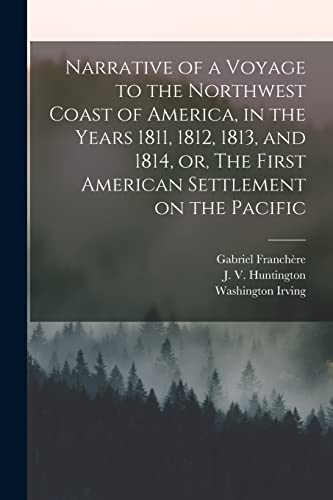 Narrative of a Voyage to the Northwest Coast of America, in the Years 1811, 1812, 1813, and 1814, or, The First American Settlement on the Pacific

Gabriel Franchère
J. V. Huntington
Washington Irving